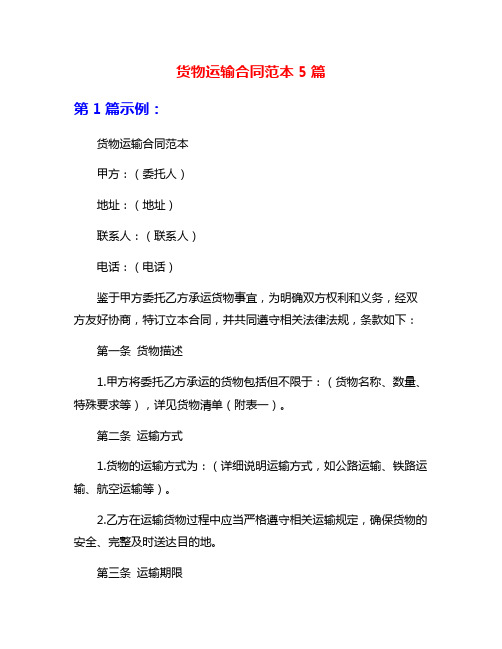 货物运输合同范本 5 篇

第 1 篇示例：

货物运输合同范本

甲方：（委托人）

地址：（地址）

联系人：（联系人）

电话：（电话）

鉴于甲方委托乙方承运货物事宜，为明确双方权利和义务，经双方友好协商，特订立本合同，并共同遵守相关法律法规，条款如下：

第一条 货物描述

1.甲方将委托乙方承运的货物包括但不限于：（货物名称、数量、特殊要求等），详见货物清单（附表一）。

第二条 运输方式

1.货物的运输方式为：（详细说明运输方式，如公路运输、铁路运输、航空运输等）。

2.乙方在运输货物过程中应当严格遵守相关运输规定，确保货物的安全、完整及时送达目的地。

第三条 运输期限